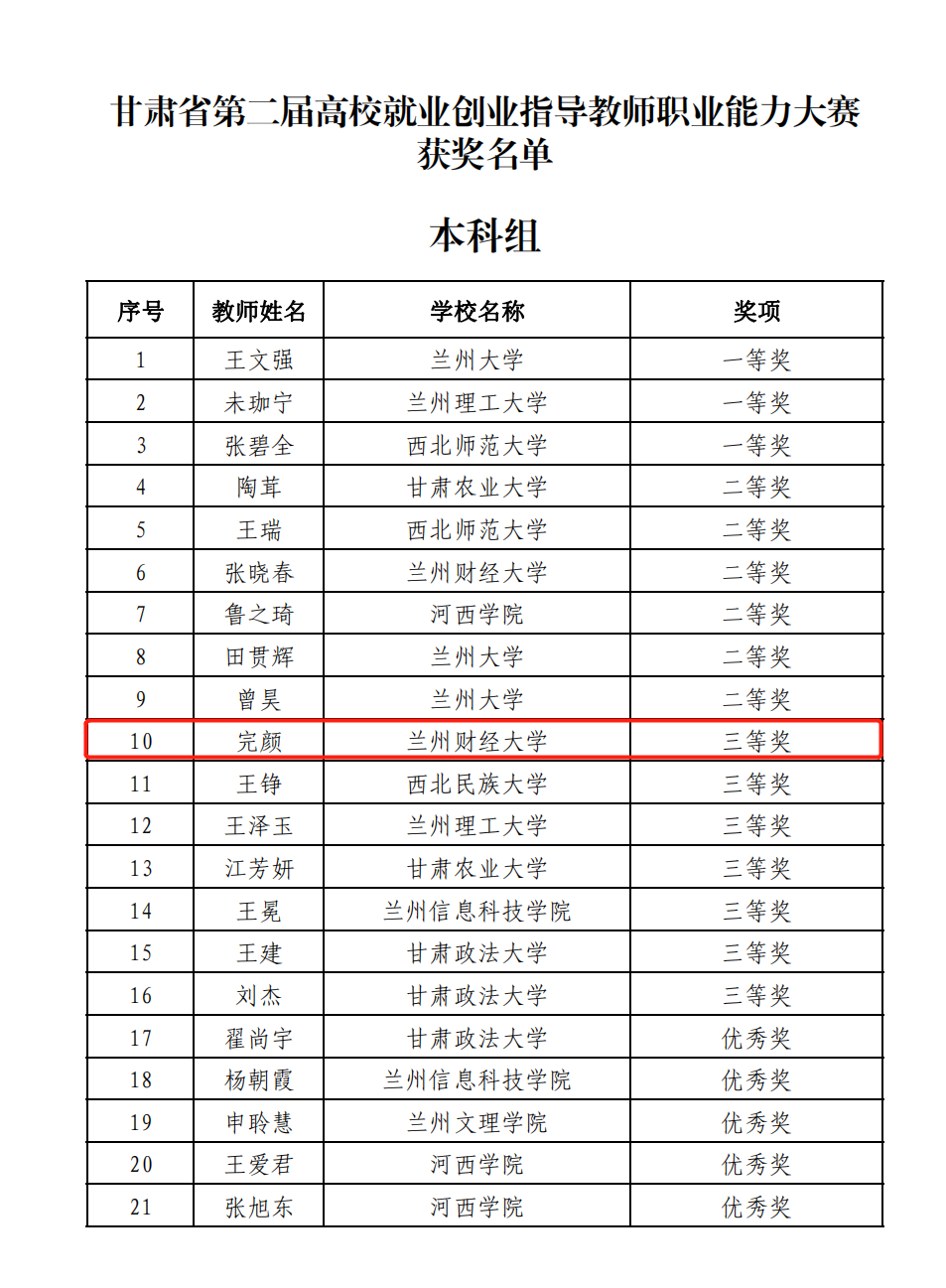 甘肃省第二届高校就业创业指导教师职业能力大赛获奖名单

本科组

| 序号 | 教师姓名 | 学校名称 | 奖项 |
|---|---|---|---|
| 1 | 王文强 | 兰州大学 | 一等奖 |
| 2 | 未珈宁 | 兰州理工大学 | 一等奖 |
| 3 | 张碧全 | 西北师范大学 | 一等奖 |
| 4 | 陶茸 | 甘肃农业大学 | 二等奖 |
| 5 | 王瑞 | 西北师范大学 | 二等奖 |
| 6 | 张晓春 | 兰州财经大学 | 二等奖 |
| 7 | 鲁之琦 | 河西学院 | 二等奖 |
| 8 | 田贯辉 | 兰州大学 | 二等奖 |
| 9 | 曾昊 | 兰州大学 | 二等奖 |
| 10 | 完颜 | 兰州财经大学 | 三等奖 |
| 11 | 王铮 | 西北民族大学 | 三等奖 |
| 12 | 王泽玉 | 兰州理工大学 | 三等奖 |
| 13 | 江芳妍 | 甘肃农业大学 | 三等奖 |
| 14 | 王冕 | 兰州信息科技学院 | 三等奖 |
| 15 | 王建 | 甘肃政法大学 | 三等奖 |
| 16 | 刘杰 | 甘肃政法大学 | 三等奖 |
| 17 | 翟尚宇 | 甘肃政法大学 | 优秀奖 |
| 18 | 杨朝霞 | 兰州信息科技学院 | 优秀奖 |
| 19 | 申聆慧 | 兰州文理学院 | 优秀奖 |
| 20 | 王爱君 | 河西学院 | 优秀奖 |
| 21 | 张旭东 | 河西学院 | 优秀奖 |